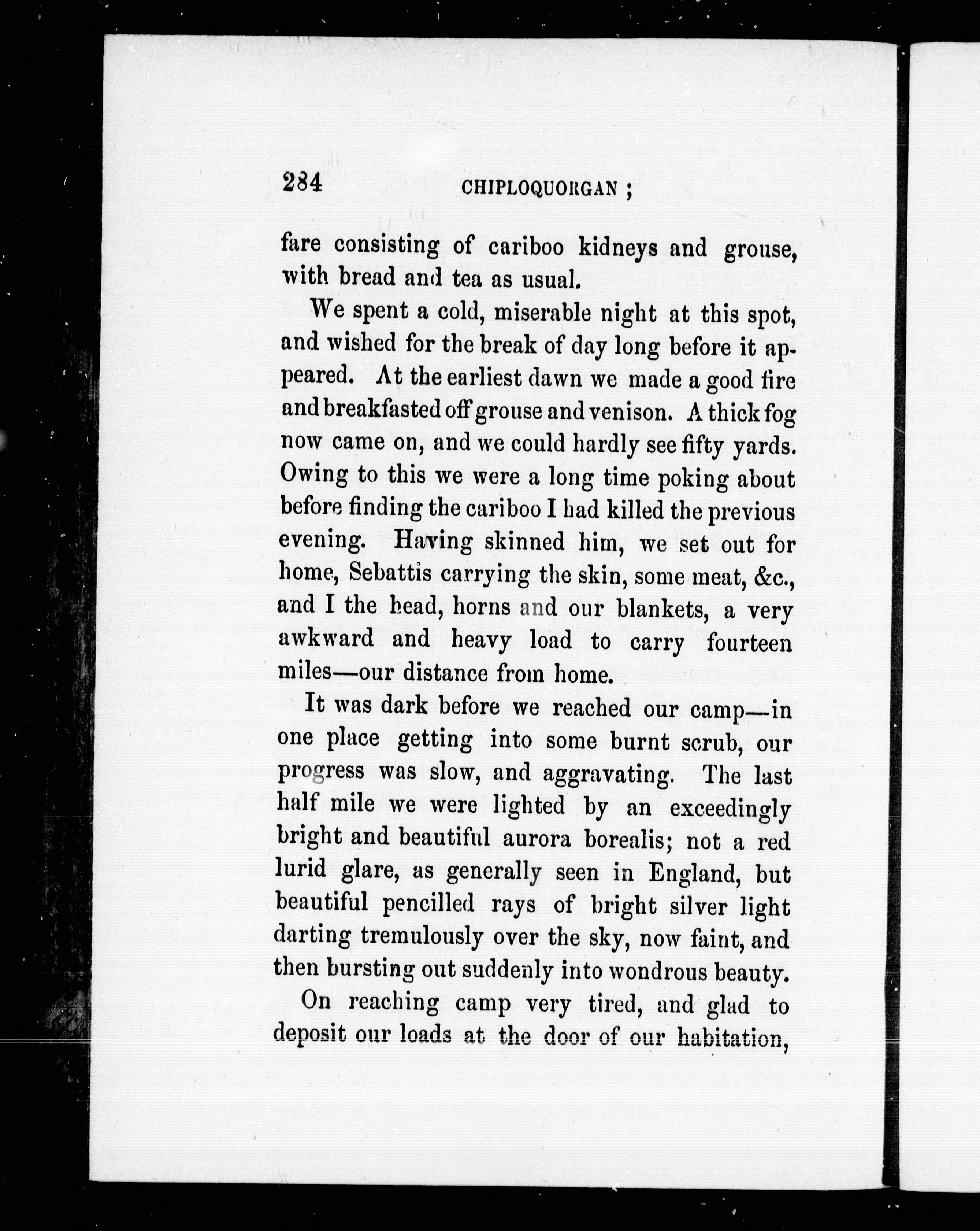 284 CHIPLOQUORGAN ;

fare consisting of cariboo kidneys and grouse, with bread and tea as usual.

We spent a cold, miserable night at this spot, and wished for the break of day long before it appeared. At the earliest dawn we made a good fire and breakfasted off grouse and venison. A thick fog now came on, and we could hardly see fifty yards. Owing to this we were a long time poking about before finding the cariboo I had killed the previous evening. Having skinned him, we set out for home, Sebattis carrying the skin, some meat, &c., and I the head, horns and our blankets, a very awkward and heavy load to carry fourteen miles—our distance from home.

It was dark before we reached our camp—in one place getting into some burnt scrub, our progress was slow, and aggravating. The last half mile we were lighted by an exceedingly bright and beautiful aurora borealis; not a red lurid glare, as generally seen in England, but beautiful pencilled rays of bright silver light darting tremulously over the sky, now faint, and then bursting out suddenly into wondrous beauty.

On reaching camp very tired, and glad to deposit our loads at the door of our habitation,